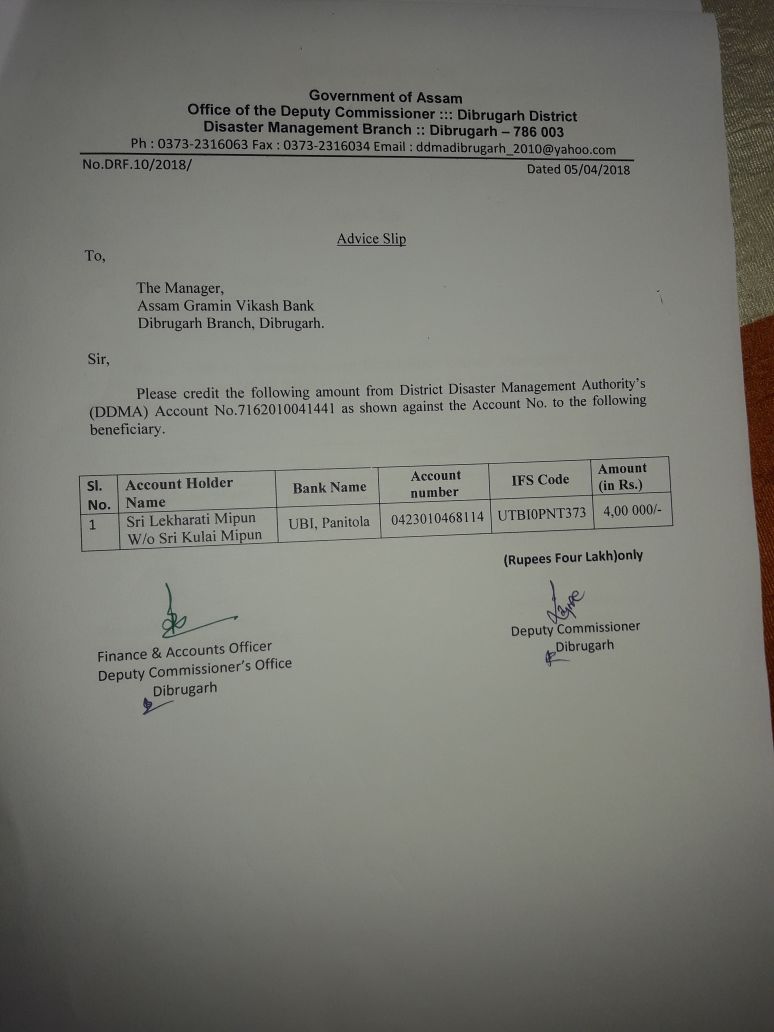 Government of Assam
Office of the Deputy Commissioner ::: Dibrugarh District
Disaster Management Branch :: Dibrugarh – 786 003
Ph : 0373-2316063 Fax : 0373-2316034 Email : ddmadibrugarh_2010@yahoo.com

No.DRF.10/2018/ Dated 05/04/2018

Advice Slip

To,

The Manager,
Assam Gramin Vikash Bank
Dibrugarh Branch, Dibrugarh.

Sir,

Please credit the following amount from District Disaster Management Authority's (DDMA) Account No.7162010041441 as shown against the Account No. to the following beneficiary.

| Sl. No. | Account Holder Name | Bank Name | Account number | IFS Code | Amount (in Rs.) |
|---|---|---|---|---|---|
| 1 | Sri Lekharati Mipun W/o Sri Kulai Mipun | UBI, Panitola | 0423010468114 | UTBI0PNT373 | 4,00 000/- |

(Rupees Four Lakh)only

Finance & Accounts Officer
Deputy Commissioner's Office
Dibrugarh

Deputy Commissioner
Dibrugarh